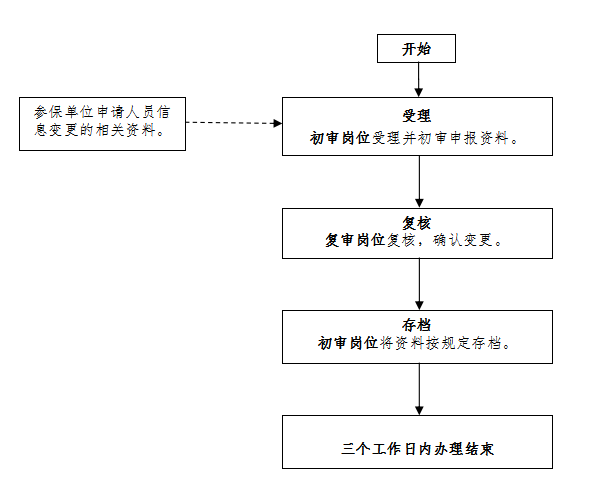 开始

参保单位申请人员信息变更的相关资料。

受理
初审岗位受理并初审申报资料。

复核
复审岗位复核，确认变更。

存档
初审岗位将资料按规定存档。

三个工作日内办理结束